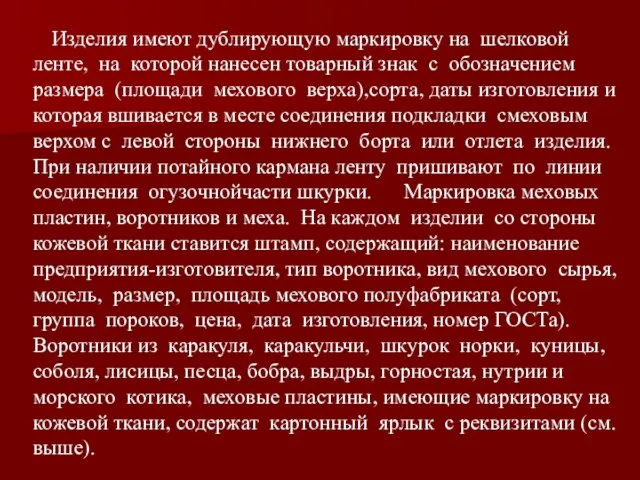 Изделия имеют дублирующую маркировку на шелковой ленте, на которой нанесен товарный знак с обозначением размера (площади мехового верха),сорта, даты изготовления и которая вшивается в месте соединения подкладки смеховым верхом с левой стороны нижнего борта или отлета изделия. При наличии потайного кармана ленту пришивают по линии соединения огузочнойчасти шкурки. Маркировка меховых пластин, воротников и меха. На каждом изделии со стороны кожевой ткани ставится штамп, содержащий: наименование предприятия-изготовителя, тип воротника, вид мехового сырья, модель, размер, площадь мехового полуфабриката (сорт, группа пороков, цена, дата изготовления, номер ГОСТа). Воротники из каракуля, каракульчи, шкурок норки, куницы, соболя, лисицы, песца, бобра, выдры, горностая, нутрии и морского котика, меховые пластины, имеющие маркировку на кожевой ткани, содержат картонный ярлык с реквизитами (см. выше).